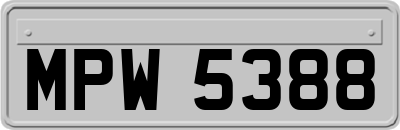 MPW 5388